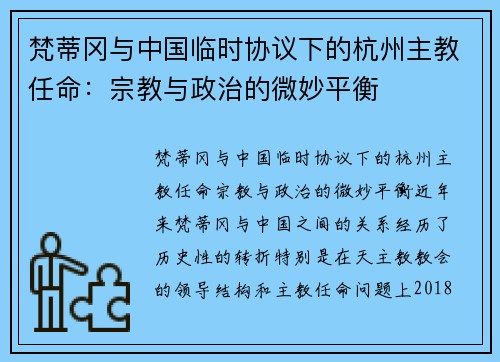 梵蒂冈与中国临时协议下的杭州主教任命：宗教与政治的微妙平衡

梵蒂冈与中国临时协议下的杭州主教任命宗教与政治的微妙平衡近年来梵蒂冈与中国之间的关系经历了历史性的转折特别是在天主教教会的领导结构和主教任命问题上2018